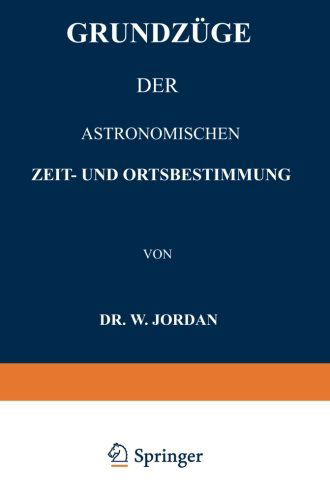 GRUNDZÜGE

DER

ASTRONOMISCHEN

ZEIT- UND ORTSBESTIMMUNG

VON

DR. W. JORDAN

Springer